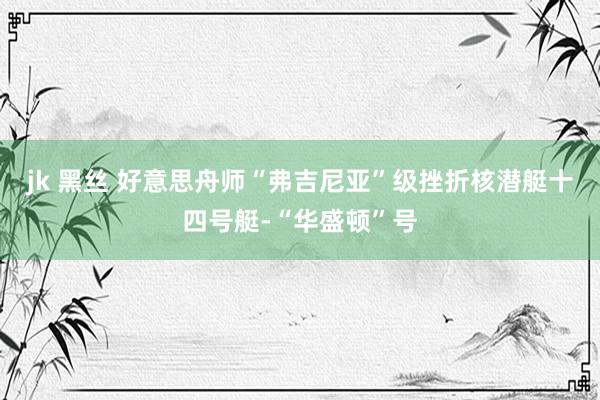 jk 黑丝 好意思舟师“弗吉尼亚”级挫折核潜艇十四号艇-“华盛顿”号